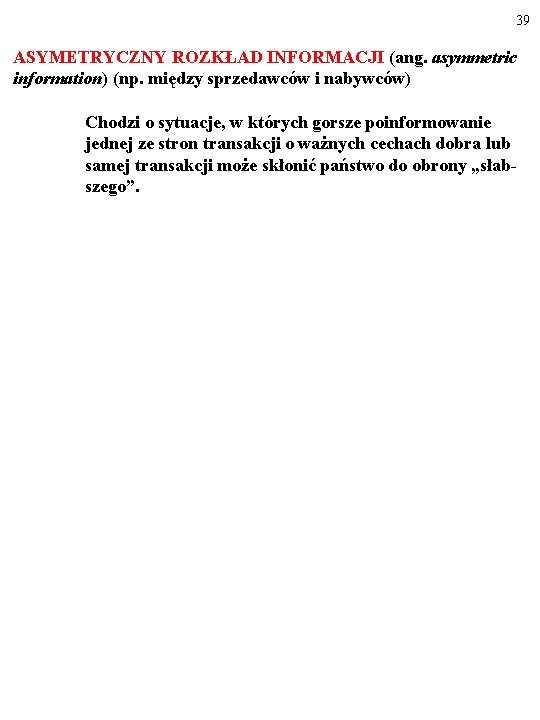 39

ASYMETRYCZNY ROZKŁAD INFORMACJI (ang. asymmetric information) (np. między sprzedawców i nabywców)

Chodzi o sytuacje, w których gorsze poinformowanie jednej ze stron transakcji o ważnych cechach dobra lub samej transakcji może skłonić państwo do obrony „słabszego”.